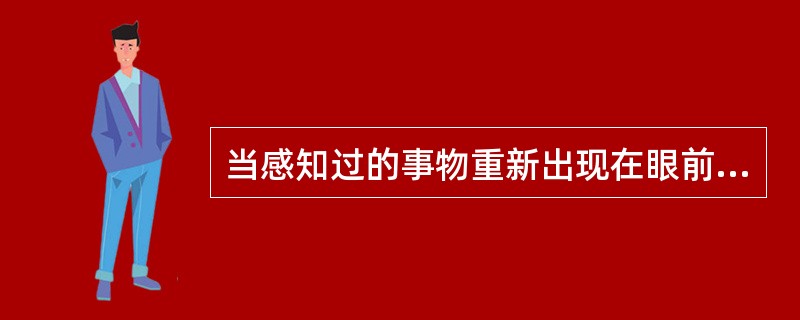 当感知过的事物重新出现在眼前...